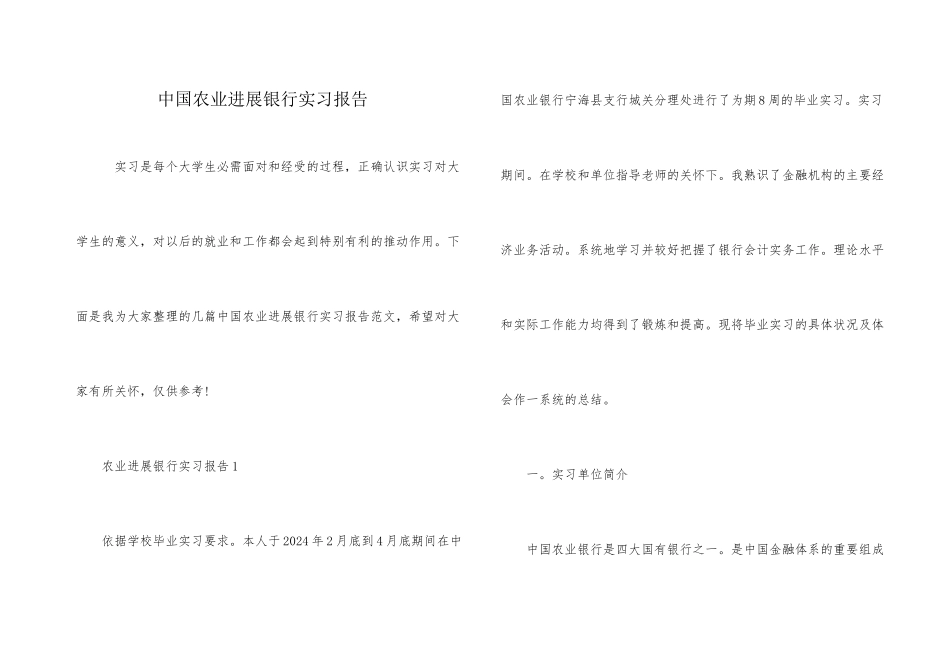 中国农业进展银行实习报告

实习是每个大学生必需面对和经受的过程，正确认识实习对大学生的意义，对以后的就业和工作都会起到特别有利的推动作用。下面是我为大家整理的几篇中国农业进展银行实习报告范文，希望对大家有所关怀，仅供参考！

农业进展银行实习报告1

依据学校毕业实习要求。本人于2024年2月底到4月底期间在中国农业银行宁海县支行城关分理处进行了为期8周的毕业实习。实习期间。在学校和单位指导老师的关怀下。我熟识了金融机构的主要经济业务活动。系统地学习并较好把握了银行会计实务工作。理论水平和实际工作能力均得到了锻炼和提高。现将毕业实习的具体状况及体会作一系统的总结。

一。实习单位简介

中国农业银行是四大国有银行之一。是中国金融体系的重要组成